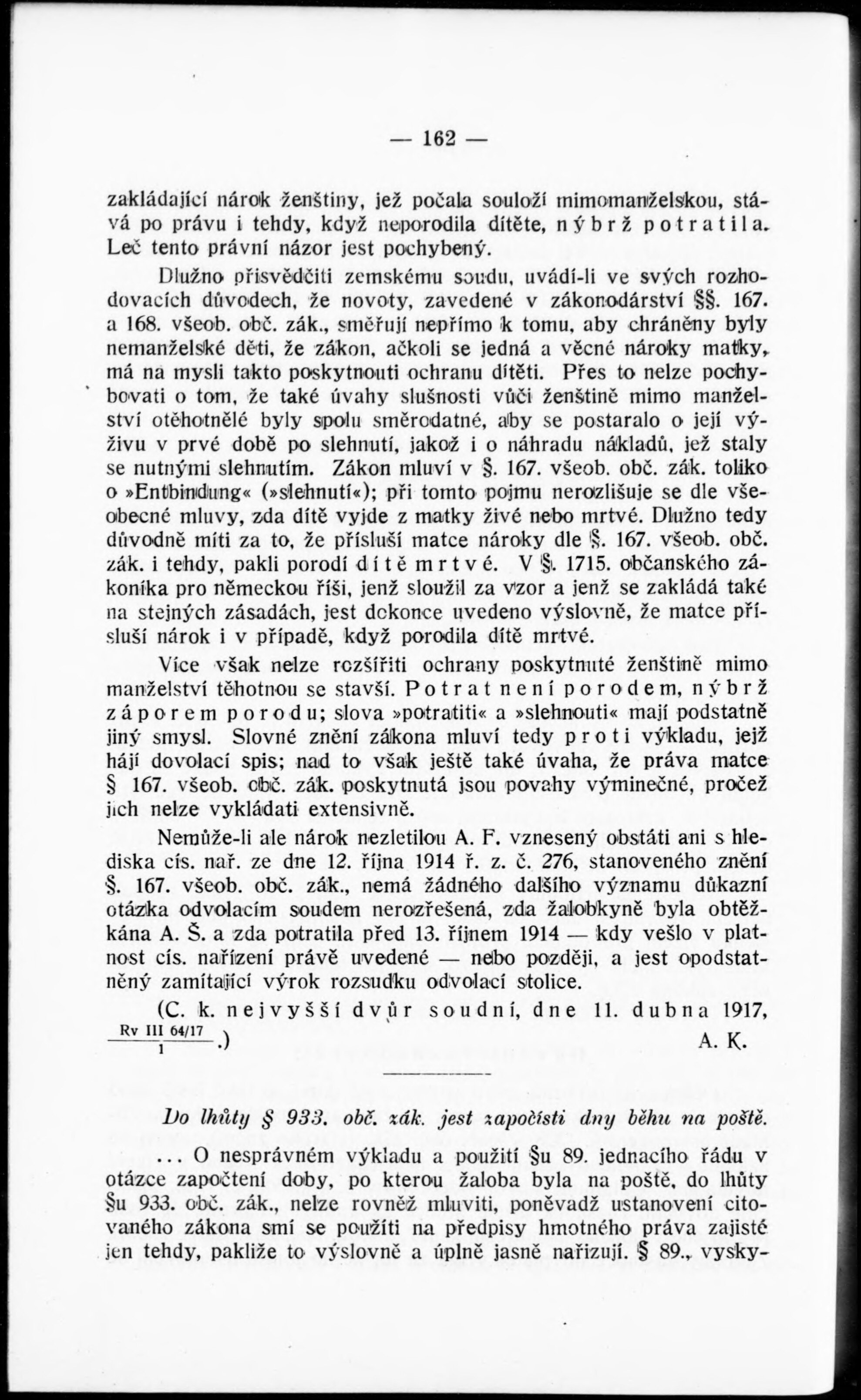 — 162 —

zakládající nárok ženštiny, jež počala souloží mimomanželskou, stává po právu i tehdy, když neporodila dítěte, nýbrž potratila. Leč tento právní názor jest pochybený.

Dlužno přisvědčiti zemskému soudu, uvádí-li ve svých rozhodovacích důvodech, že novoty, zavedené v zákonodárství §§. 167. a 168. všeob. obč. zák., směřují nepřímo k tomu, aby chráněny byly nemanželské děti, že zákon, ačkoli se jedná a věcné nároky matky, má na mysli takto poskytnouti ochranu dítěti. Přes to nelze pochybovati o tom, že také úvahy slušnosti vůči ženštině mimo manželství otěhotnělé byly spolu směrodatné, aby se postaralo o její výživu v prvé době po slehnutí, jakož i o náhradu nákladů, jež staly se nutnými slehnutím. Zákon mluví v §. 167. všeob. obč. zák. toliko o »Entbindung« (»slehnutí«); při tomto pojmu nerozlišuje se dle všeobecné mluvy, zda dítě vyjde z matky živé nebo mrtvé. Dlužno tedy důvodně míti za to, že přísluší matce nároky dle §. 167. všeob. obč. zák. i tehdy, pakli porodí dítě mrtvé. V §. 1715. občanského zákoníka pro německou říši, jenž sloužil za vzor a jenž se zakládá také na stejných zásadách, jest dokonce uvedeno výslovně, že matce přísluší nárok i v případě, když porodila dítě mrtvé.

Více však nelze rozšířiti ochrany poskytnuté ženštině mimo manželství těhotnou se stavší. Potrat není porodem, nýbrž záporem porodu; slova »potratiti« a »slehnouti« mají podstatně jiný smysl. Slovné znění zákona mluví tedy proti výkladu, jejž hájí dovolací spis; nad to však ještě také úvaha, že práva matce § 167. všeob. obč. zák. poskytnutá jsou povahy výminečné, pročež jich nelze vykládati extensivně.

Nemůže-li ale nárok nezletilou A. F. vznesený obstáti ani s hlediska cís. nař. ze dne 12. října 1914 ř. z. č. 276, stanoveného znění §. 167. všeob. obč. zák., nemá žádného dalšího významu důkazní otázka odvolacím soudem nerozřešená, zda žalobkyně byla obtěžkána A. Š. a zda potratila před 13. říjnem 1914 — kdy vešlo v platnost cís. nařízení právě uvedené — nebo později, a jest opodstatněný zamítající výrok rozsudku odvolací stolice.

(C. k. nejvyšší dvůr soudní, dne 11. dubna 1917, $\frac{\text{Rv III 64/17}}{1}$.) A. K.

Do lhůty § 933. obč. zák. jest započísti dny běhu na poště.

... O nesprávném výkladu a použití §u 89. jednacího řádu v otázce započtení doby, po kterou žaloba byla na poště, do lhůty §u 933. obč. zák., nelze rovněž mluviti, poněvadž ustanovení citovaného zákona smí se použíti na předpisy hmotného práva zajisté jen tehdy, pakliže to výslovně a úplně jasně nařizují. § 89., vysky-